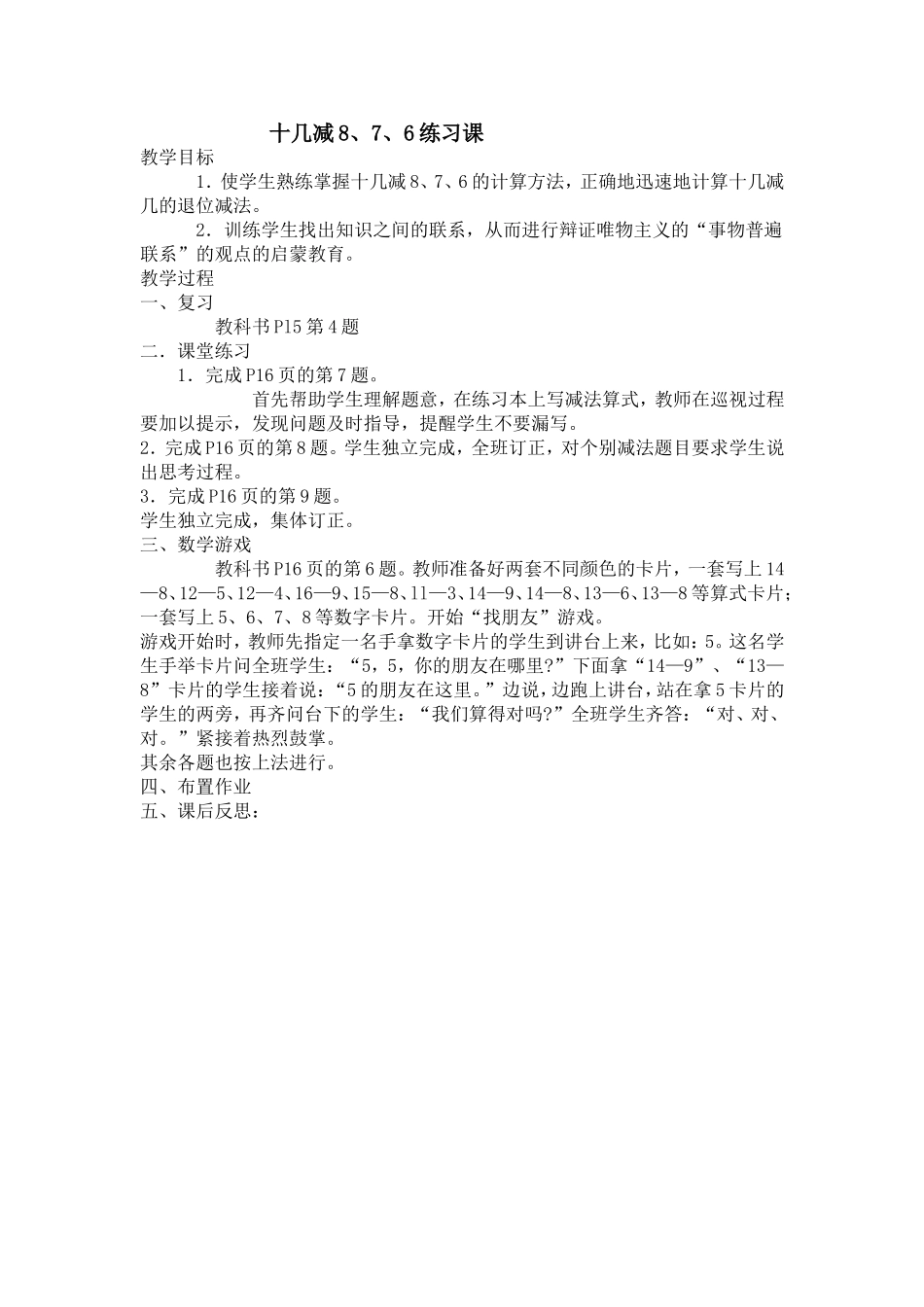 十几减8、7、6练习课

教学目标

1．使学生熟练掌握十几减8、7、6的计算方法，正确地迅速地计算十几减几的退位减法。

2．训练学生找出知识之间的联系，从而进行辩证唯物主义的“事物普遍联系”的观点的启蒙教育。

教学过程

一、复习

教科书P15第4题

二．课堂练习

1．完成P16页的第7题。

首先帮助学生理解题意，在练习本上写减法算式，教师在巡视过程要加以提示，发现问题及时指导，提醒学生不要漏写。

2．完成P16页的第8题。学生独立完成，全班订正，对个别减法题目要求学生说出思考过程。

3．完成P16页的第9题。

学生独立完成，集体订正。

三、数学游戏

教科书P16页的第6题。教师准备好两套不同颜色的卡片，一套写上14—8、12—5、12—4、16—9、15—8、11—3、14—9、14—8、13—6、13—8等算式卡片；一套写上5、6、7、8等数字卡片。开始“找朋友”游戏。

游戏开始时，教师先指定一名手拿数字卡片的学生到讲台上来，比如：5。这名学生手举卡片问全班学生：“5，5，你的朋友在哪里?”下面拿“14—9”、“13—8”卡片的学生接着说：“5的朋友在这里。”边说，边跑上讲台，站在拿5卡片的学生的两旁，再齐问台下的学生：“我们算得对吗?”全班学生齐答：“对、对、对。”紧接着热烈鼓掌。

其余各题也按上法进行。

四、布置作业

五、课后反思：